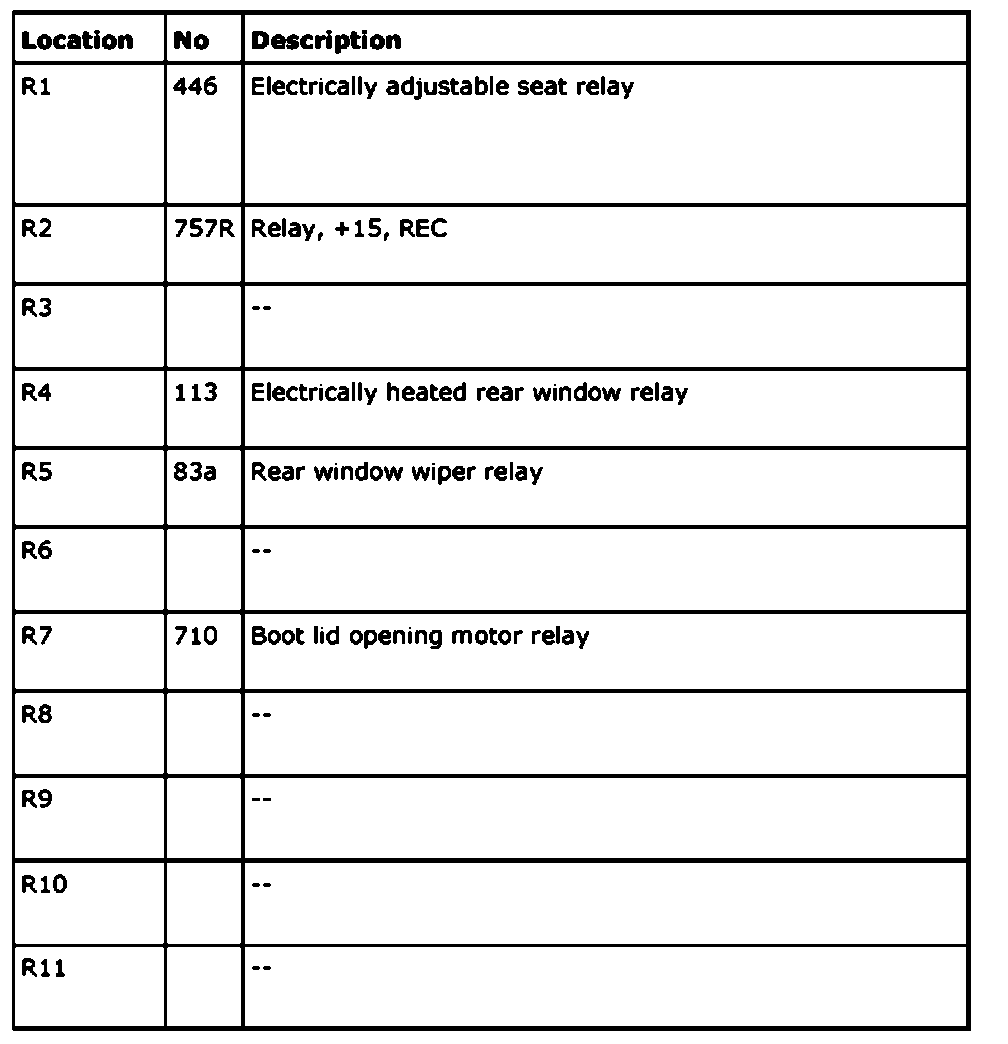 | Location | No | Description |
|---|---|---|
| R1 | 446 | Electrically adjustable seat relay |
| R2 | 757R | Relay, +15, REC |
| R3 | | -- |
| R4 | 113 | Electrically heated rear window relay |
| R5 | 83a | Rear window wiper relay |
| R6 | | -- |
| R7 | 710 | Boot lid opening motor relay |
| R8 | | -- |
| R9 | | -- |
| R10 | | -- |
| R11 | | -- |